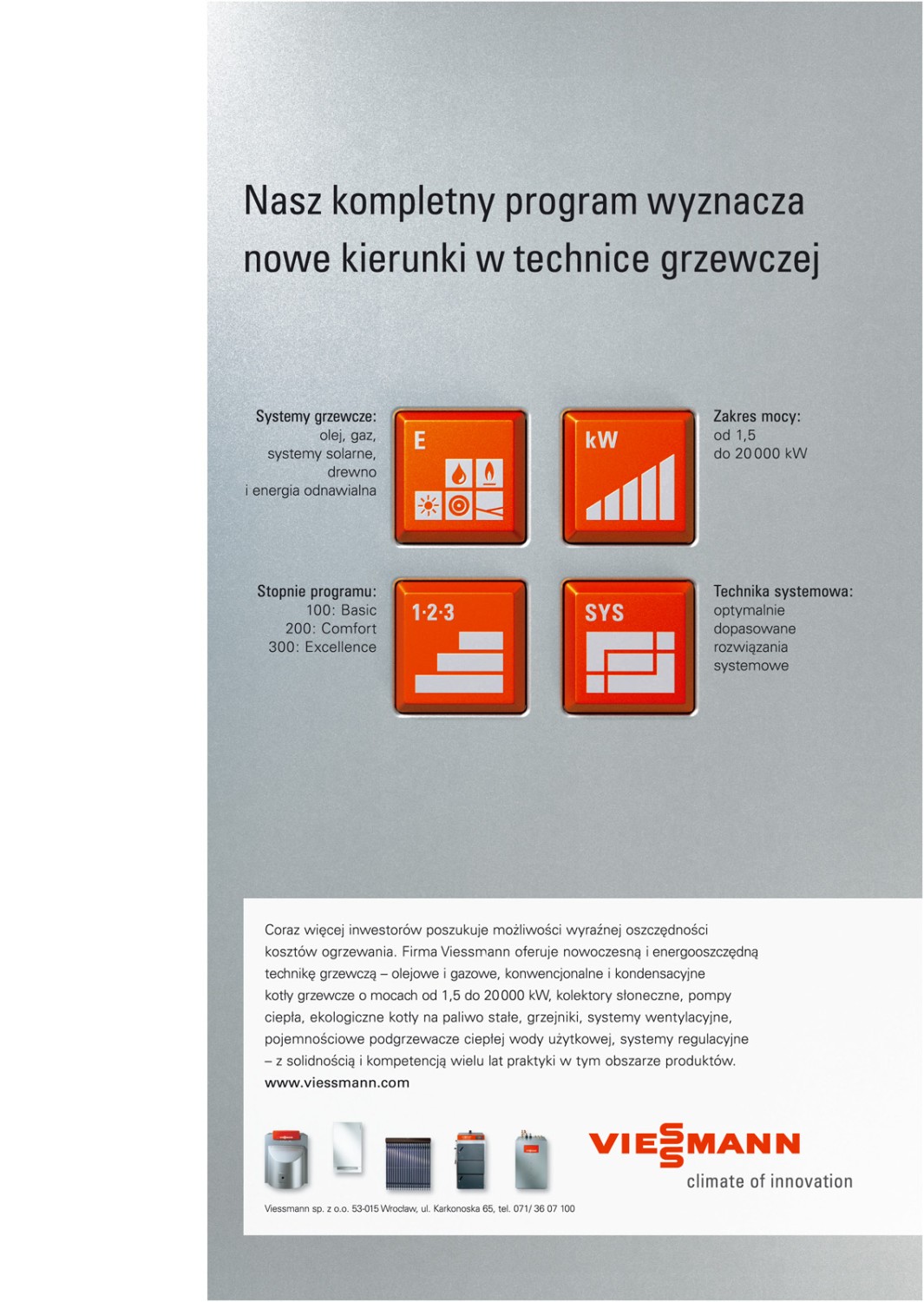 Nasz kompletny program wyznacza nowe kierunki w technice grzewczej

Systemy grzewcze:
olej, gaz,
systemy solarne,
drewno
i energia odnawialna

E

kW

Zakres mocy:
od 1,5
do 20 000 kW

Stopnie programu:
100: Basic
200: Comfort
300: Excellence

1·2·3

SYS

Technika systemowa:
optymalnie
dopasowane
rozwiązania
systemowe

Coraz więcej inwestorów poszukuje możliwości wyraźnej oszczędności kosztów ogrzewania. Firma Viessmann oferuje nowoczesną i energooszczędną technikę grzewczą – olejowe i gazowe, konwencjonalne i kondensacyjne kotły grzewcze o mocach od 1,5 do 20 000 kW, kolektory słoneczne, pompy ciepła, ekologiczne kotły na paliwo stałe, grzejniki, systemy wentylacyjne, pojemnościowe podgrzewacze ciepłej wody użytkowej, systemy regulacyjne – z solidnością i kompetencją wielu lat praktyki w tym obszarze produktów.
www.viessmann.com

VIESSMANN
climate of innovation

Viessmann sp. z o.o. 53-015 Wrocław, ul. Karkonoska 65, tel. 071/ 36 07 100